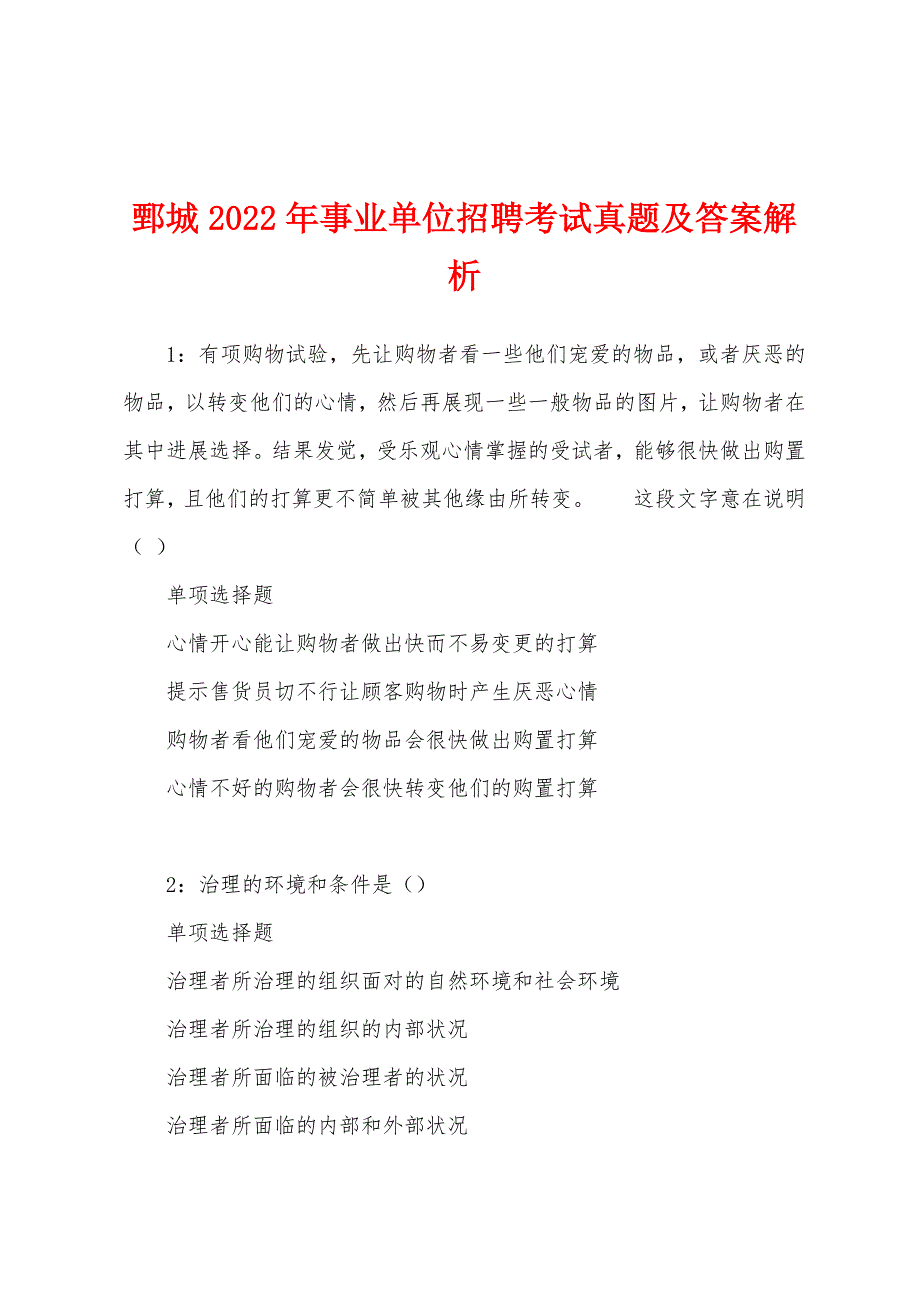 鄄城2022年事业单位招聘考试真题及答案解析

1：有项购物试验，先让购物者看一些他们宠爱的物品，或者厌恶的物品，以转变他们的心情，然后再展现一些一般物品的图片，让购物者在其中进展选择。结果发觉，受乐观心情掌握的受试者，能够很快做出购置打算，且他们的打算更不简单被其他缘由所转变。　　这段文字意在说明（ ）

单项选择题

心情开心能让购物者做出快而不易变更的打算

提示售货员切不行让顾客购物时产生厌恶心情

购物者看他们宠爱的物品会很快做出购置打算

心情不好的购物者会很快转变他们的购置打算

2：治理的环境和条件是（）

单项选择题

治理者所治理的组织面对的自然环境和社会环境

治理者所治理的组织的内部状况

治理者所面临的被治理者的状况

治理者所面临的内部和外部状况